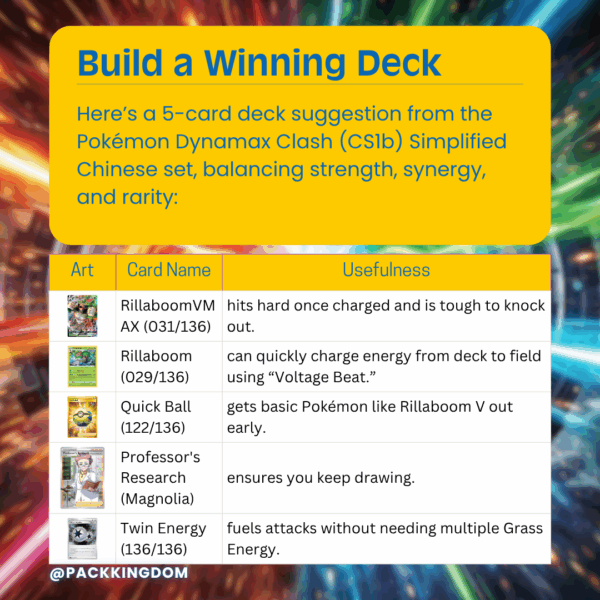 Build a Winning Deck

Here's a 5-card deck suggestion from the Pokémon Dynamax Clash (CS1b) Simplified Chinese set, balancing strength, synergy, and rarity:

| Art | Card Name | Usefulness |
|---|---|---|
| | RillaboomVMAX (031/136) | hits hard once charged and is tough to knock out. |
| | Rillaboom (029/136) | can quickly charge energy from deck to field using "Voltage Beat." |
| | Quick Ball (122/136) | gets basic Pokémon like Rillaboom V out early. |
| | Professor's Research (Magnolia) | ensures you keep drawing. |
| | Twin Energy (136/136) | fuels attacks without needing multiple Grass Energy. |

@PACKKINGDOM